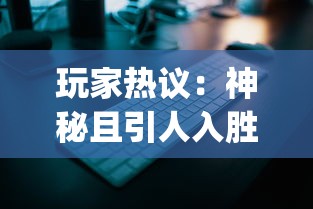 玩家热议：神秘且引人入胜